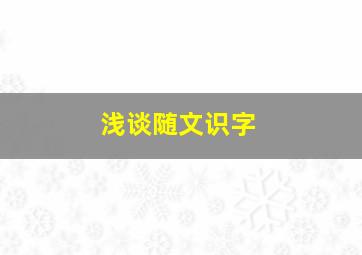 浅谈随文识字